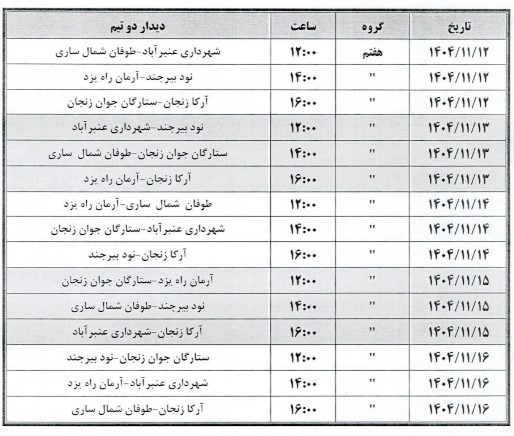 | تاریخ | گروه | ساعت | دیدار دو تیم |
|---|---|---|---|
| ۱۴۰۴/۱۱/۱۲ | هفتم | ۱۲:۰۰ | شهرداری عنبرآباد-طوفان شمال ساری |
| ۱۴۰۴/۱۱/۱۲ | " | ۱۴:۰۰ | نود بیرجند-آرمان راه یزد |
| ۱۴۰۴/۱۱/۱۲ | " | ۱۶:۰۰ | آرکا زنجان-ستارگان جوان زنجان |
| ۱۴۰۴/۱۱/۱۳ | " | ۱۲:۰۰ | نود بیرجند-شهرداری عنبرآباد |
| ۱۴۰۴/۱۱/۱۳ | " | ۱۴:۰۰ | ستارگان جوان زنجان-طوفان شمال ساری |
| ۱۴۰۴/۱۱/۱۳ | " | ۱۶:۰۰ | آرکا زنجان-آرمان راه یزد |
| ۱۴۰۴/۱۱/۱۴ | " | ۱۲:۰۰ | طوفان شمال ساری-آرمان راه یزد |
| ۱۴۰۴/۱۱/۱۴ | " | ۱۴:۰۰ | شهرداری عنبرآباد-ستارگان جوان زنجان |
| ۱۴۰۴/۱۱/۱۴ | " | ۱۶:۰۰ | آرکا زنجان-نود بیرجند |
| ۱۴۰۴/۱۱/۱۵ | " | ۱۲:۰۰ | آرمان راه یزد-ستارگان جوان زنجان |
| ۱۴۰۴/۱۱/۱۵ | " | ۱۴:۰۰ | نود بیرجند-طوفان شمال ساری |
| ۱۴۰۴/۱۱/۱۵ | " | ۱۶:۰۰ | آرکا زنجان-شهرداری عنبرآباد |
| ۱۴۰۴/۱۱/۱۶ | " | ۱۲:۰۰ | ستارگان جوان زنجان-نود بیرجند |
| ۱۴۰۴/۱۱/۱۶ | " | ۱۴:۰۰ | شهرداری عنبرآباد-آرمان راه یزد |
| ۱۴۰۴/۱۱/۱۶ | " | ۱۶:۰۰ | آرکا زنجان-طوفان شمال ساری |